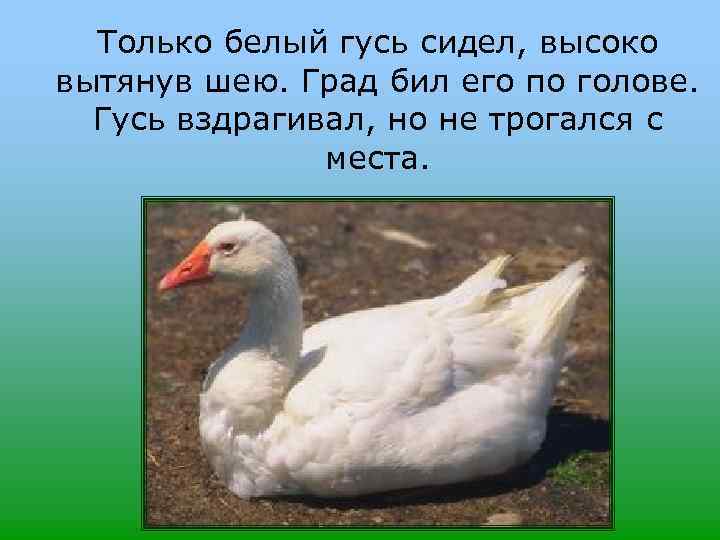 Только белый гусь сидел, высоко вытянув шею. Град бил его по голове. Гусь вздрагивал, но не трогался с места.